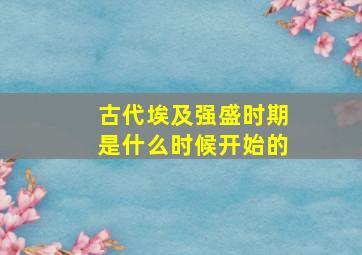 古代埃及强盛时期是什么时候开始的